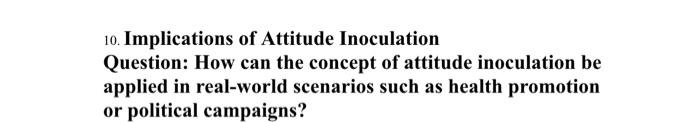 10. Implications of Attitude Inoculation

Question: How can the concept of attitude inoculation be applied in real-world scenarios such as health promotion or political campaigns?